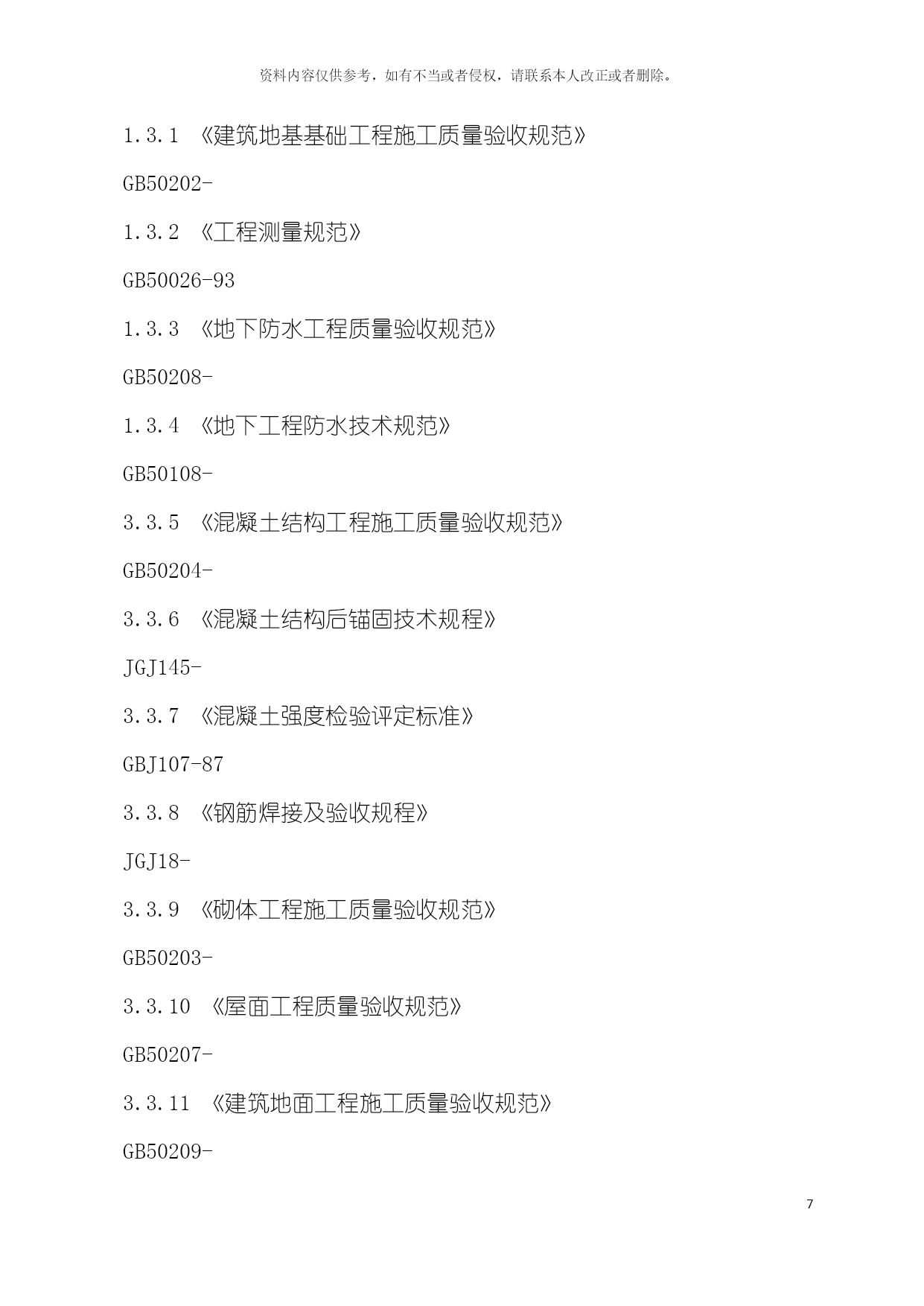 资料内容仅供参考，如有不当或者侵权，请联系本人改正或者删除。

1.3.1 《建筑地基基础工程施工质量验收规范》

GB50202-

1.3.2 《工程测量规范》

GB50026-93

1.3.3 《地下防水工程质量验收规范》

GB50208-

1.3.4 《地下工程防水技术规范》

GB50108-

3.3.5 《混凝土结构工程施工质量验收规范》

GB50204-

3.3.6 《混凝土结构后锚固技术规程》

JGJ145-

3.3.7 《混凝土强度检验评定标准》

GBJ107-87

3.3.8 《钢筋焊接及验收规程》

JGJ18-

3.3.9 《砌体工程施工质量验收规范》

GB50203-

3.3.10 《屋面工程质量验收规范》

GB50207-

3.3.11 《建筑地面工程施工质量验收规范》

GB50209-

7